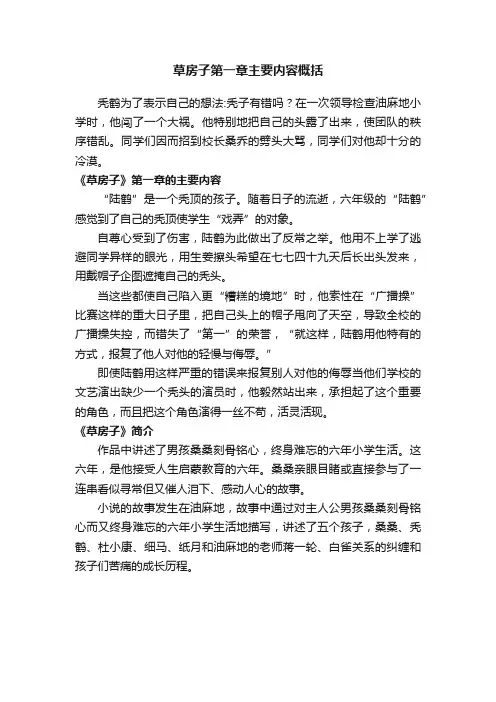 草房子第一章主要内容概括

秃鹤为了表示自己的想法:秃子有错吗？在一次领导检查油麻地小学时，他闯了一个大祸。他特别地把自己的头露了出来，使团队的秩序错乱。同学们因而招到校长桑乔的劈头大骂，同学们对他却十分的冷漠。

《草房子》第一章的主要内容

“陆鹤”是一个秃顶的孩子。随着日子的流逝，六年级的“陆鹤”感觉到了自己的秃顶使学生“戏弄”的对象。

自尊心受到了伤害，陆鹤为此做出了反常之举。他用不上学了逃避同学异样的眼光，用生姜擦头希望在七七四十九天后长出头发来，用戴帽子企图遮掩自己的秃头。

当这些都使自己陷入更“糟糕的境地”时，他索性在“广播操”比赛这样的重大日子里，把自己头上的帽子甩向了天空，导致全校的广播操失控，而错失了“第一”的荣誉，“就这样，陆鹤用他特有的方式，报复了他人对他的轻慢与侮辱。”

即使陆鹤用这样严重的错误来报复别人对他的侮辱当他们学校的文艺演出缺少一个秃头的演员时，他毅然站出来，承担起了这个重要的角色，而且把这个角色演得一丝不苟，活灵活现。

《草房子》简介

作品中讲述了男孩桑桑刻骨铭心，终身难忘的六年小学生活。这六年，是他接受人生启蒙教育的六年。桑桑亲眼目睹或直接参与了一连串看似寻常但又催人泪下、感动人心的故事。

小说的故事发生在油麻地，故事中通过对主人公男孩桑桑刻骨铭心而又终身难忘的六年小学生活地描写，讲述了五个孩子，桑桑、秃鹤、杜小康、细马、纸月和油麻地的老师蒋一轮、白雀关系的纠缠和孩子们苦痛的成长历程。